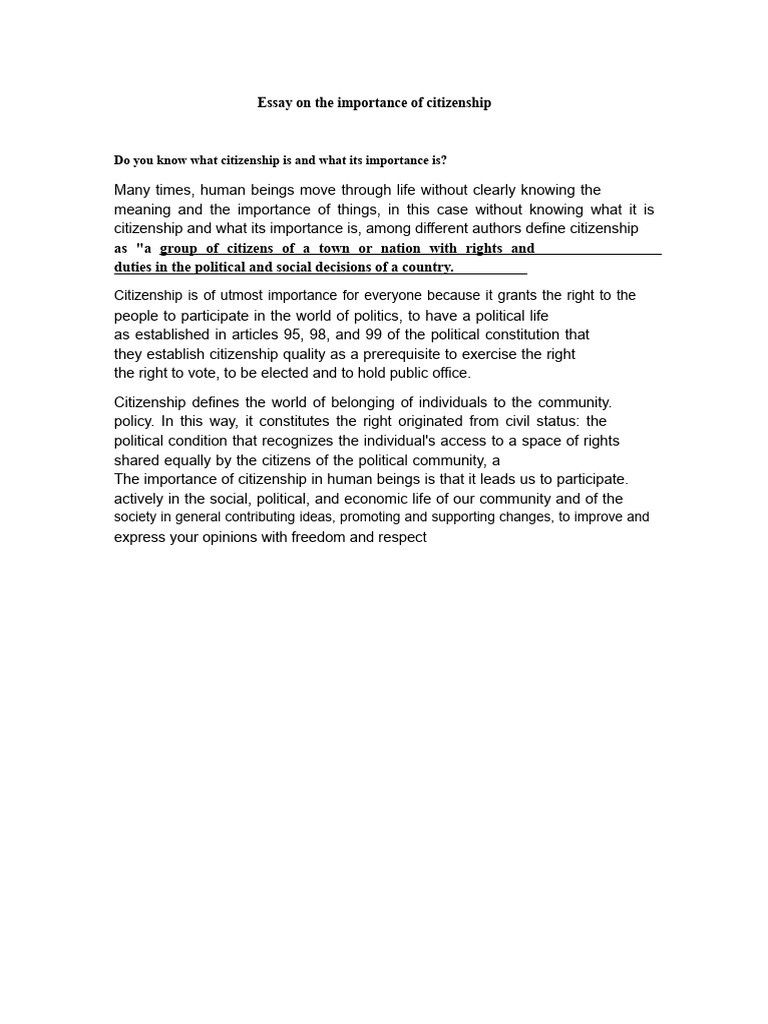 Essay on the importance of citizenship

Do you know what citizenship is and what its importance is?

Many times, human beings move through life without clearly knowing the meaning and the importance of things, in this case without knowing what it is citizenship and what its importance is, among different authors define citizenship as "a group of citizens of a town or nation with rights and duties in the political and social decisions of a country.

Citizenship is of utmost importance for everyone because it grants the right to the people to participate in the world of politics, to have a political life as established in articles 95, 98, and 99 of the political constitution that they establish citizenship quality as a prerequisite to exercise the right the right to vote, to be elected and to hold public office.

Citizenship defines the world of belonging of individuals to the community. policy. In this way, it constitutes the right originated from civil status: the political condition that recognizes the individual's access to a space of rights shared equally by the citizens of the political community, a
The importance of citizenship in human beings is that it leads us to participate. actively in the social, political, and economic life of our community and of the society in general contributing ideas, promoting and supporting changes, to improve and express your opinions with freedom and respect